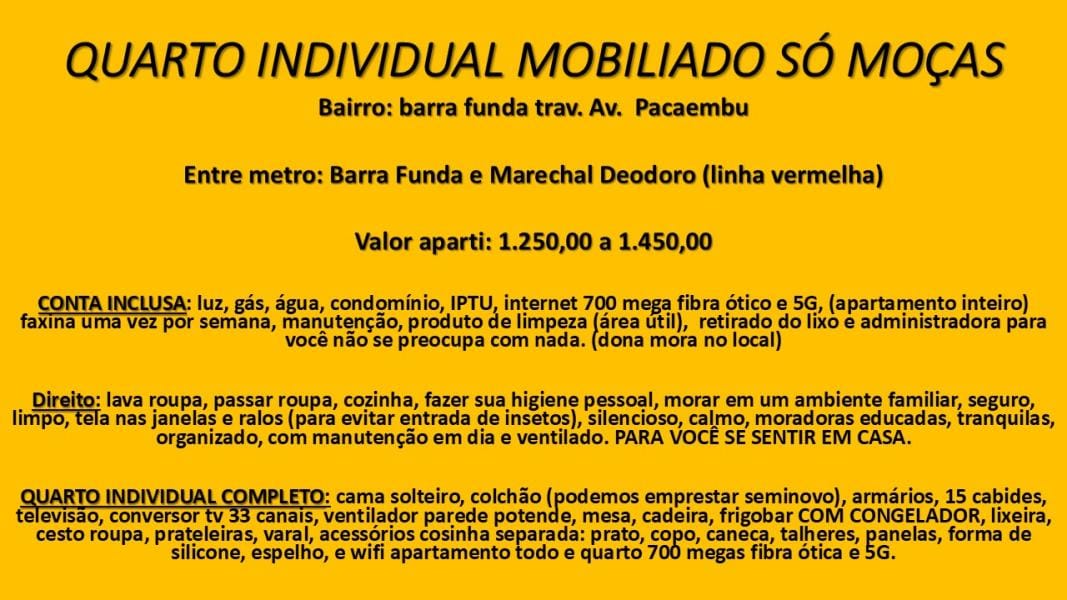 QUARTO INDIVIDUAL MOBILIADO SÓ MOÇAS

Bairro: barra funda trav. Av. Pacaembu

Entre metro: Barra Funda e Marechal Deodoro (linha vermelha)

Valor aparti: 1.250,00 a 1.450,00

CONTA INCLUSA: luz, gás, água, condomínio, IPTU, internet 700 mega fibra ótico e 5G, (apartamento inteiro) faxina uma vez por semana, manutenção, produto de limpeza (área útil), retirado do lixo e administradora para você não se preocupa com nada. (dona mora no local)

Direito: lava roupa, passar roupa, cozinha, fazer sua higiene pessoal, morar em um ambiente familiar, seguro, limpo, tela nas janelas e ralos (para evitar entrada de insetos), silencioso, calmo, moradoras educadas, tranquilas, organizado, com manutenção em dia e ventilado. PARA VOCÊ SE SENTIR EM CASA.

QUARTO INDIVIDUAL COMPLETO: cama solteiro, colchão (podemos emprestar seminovo), armários, 15 cabides, televisão, conversor tv 33 canais, ventilador parede potende, mesa, cadeira, frigobar COM CONGELADOR, lixeira, cesto roupa, prateleiras, varal, acessórios cosinha separada: prato, copo, caneca, talheres, panelas, forma de silicone, espelho, e wifi apartamento todo e quarto 700 megas fibra ótica e 5G.